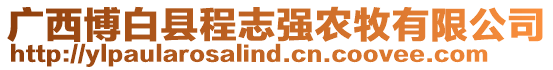 广西博白县程志强农牧有限公司
http://ylpaularosalind.cn.coovee.com